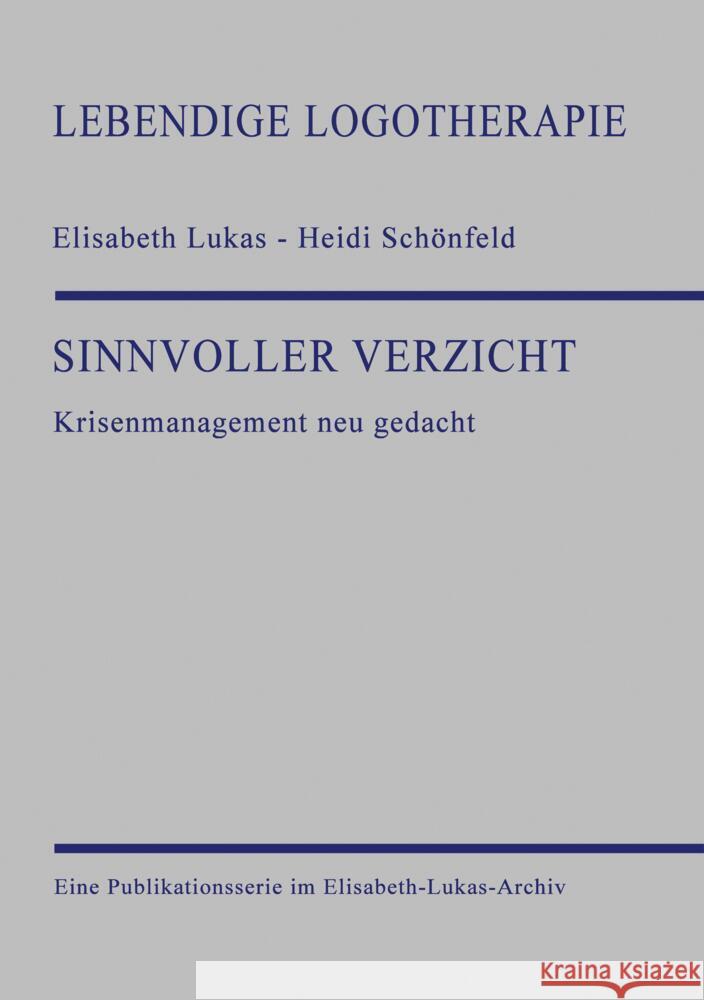 LEBENDIGE LOGOTHERAPIE

Elisabeth Lukas - Heidi Schönfeld

SINNVOLLER VERZICHT

Krisenmanagement neu gedacht

Eine Publikationsserie im Elisabeth-Lukas-Archiv